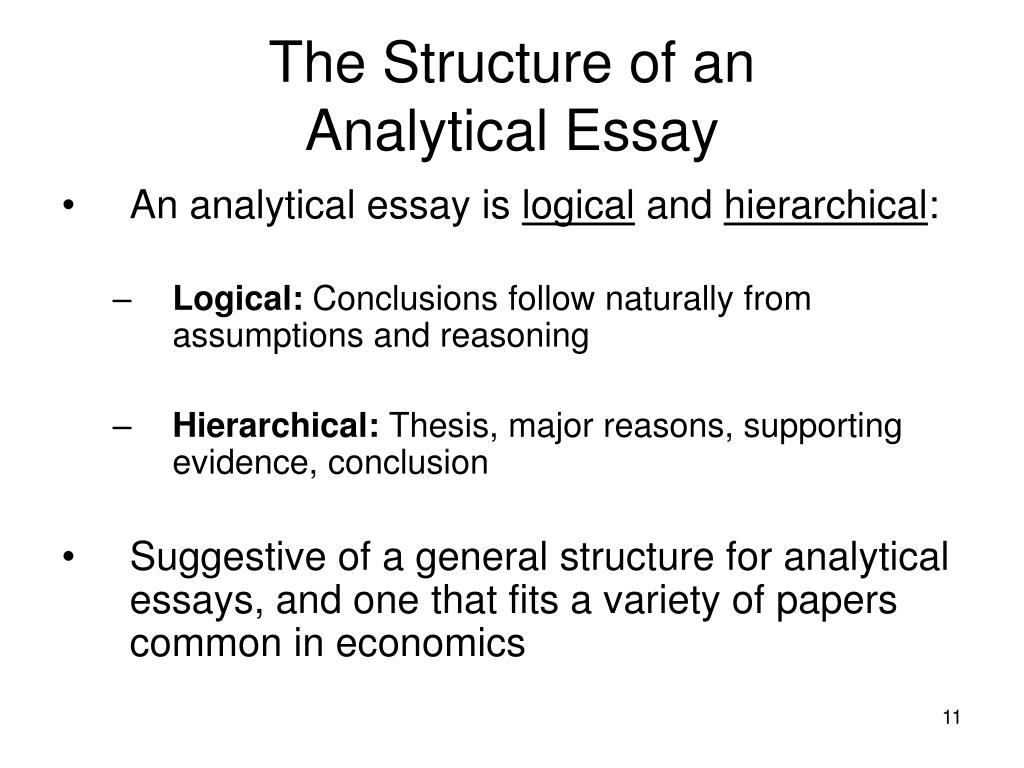 The Structure of an Analytical Essay

• An analytical essay is logical and hierarchical:

– Logical: Conclusions follow naturally from assumptions and reasoning

– Hierarchical: Thesis, major reasons, supporting evidence, conclusion

• Suggestive of a general structure for analytical essays, and one that fits a variety of papers common in economics

11